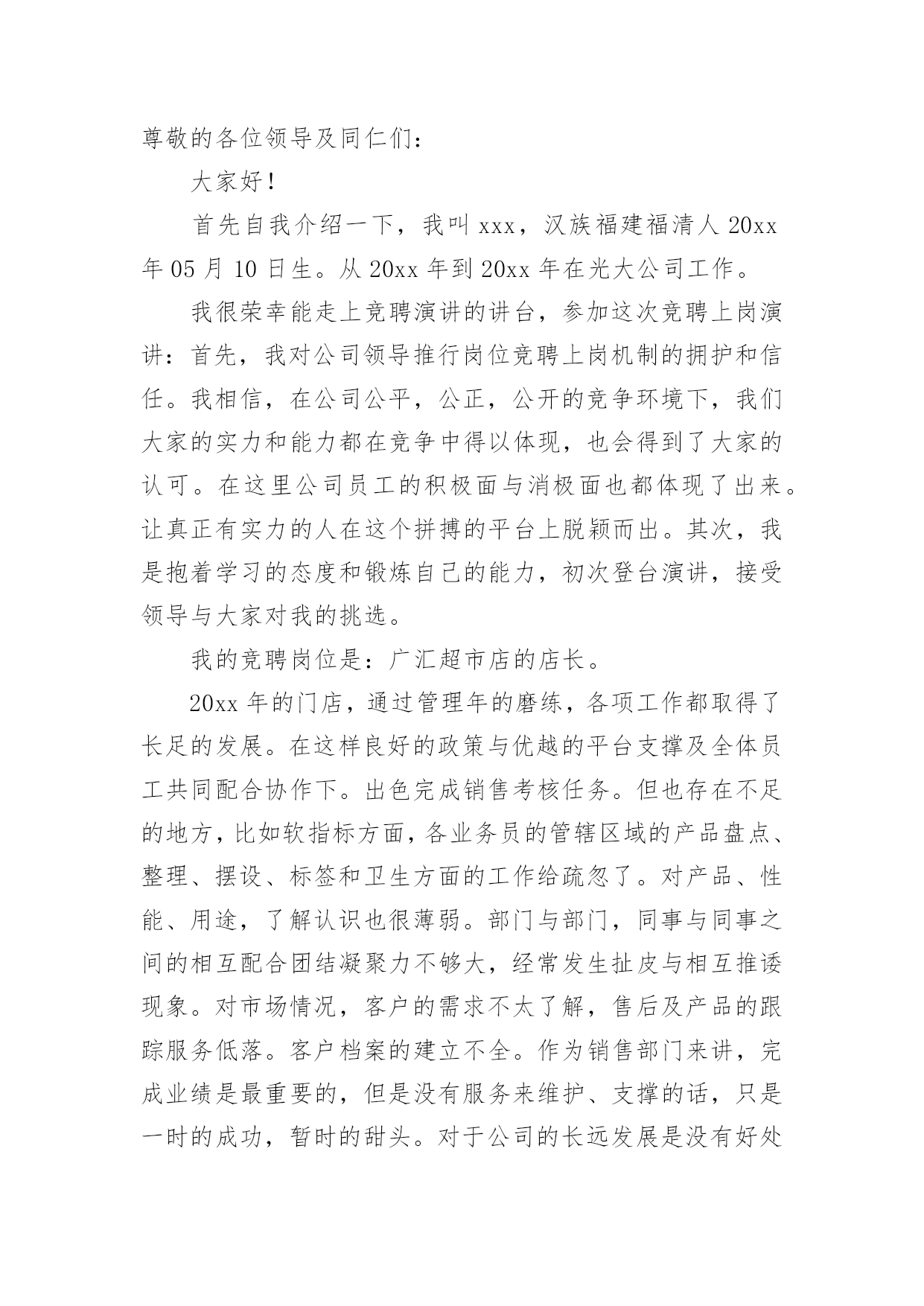 尊敬的各位领导及同仁们：

大家好！

首先自我介绍一下，我叫 xxx，汉族福建福清人 20xx 年 05 月 10 日生。从 20xx 年到 20xx 年在光大公司工作。

我很荣幸能走上竞聘演讲的讲台，参加这次竞聘上岗演讲：首先，我对公司领导推行岗位竞聘上岗机制的拥护和信任。我相信，在公司公平，公正，公开的竞争环境下，我们大家的实力和能力都在竞争中得以体现，也会得到了大家的认可。在这里公司员工的积极面与消极面也都体现了出来。让真正有实力的人在这个拼搏的平台上脱颖而出。其次，我是抱着学习的态度和锻炼自己的能力，初次登台演讲，接受领导与大家对我的挑选。

我的竞聘岗位是：广汇超市店的店长。

20xx 年的门店，通过管理年的磨练，各项工作都取得了长足的发展。在这样良好的政策与优越的平台支撑及全体员工共同配合协作下。出色完成销售考核任务。但也存在不足的地方，比如软指标方面，各业务员的管辖区域的产品盘点、整理、摆设、标签和卫生方面的工作给疏忽了。对产品、性能、用途，了解认识也很薄弱。部门与部门，同事与同事之间的相互配合团结凝聚力不够大，经常发生扯皮与相互推诿现象。对市场情况，客户的需求不太了解，售后及产品的跟踪服务低落。客户档案的建立不全。作为销售部门来讲，完成业绩是最重要的，但是没有服务来维护、支撑的话，只是一时的成功，暂时的甜头。对于公司的长远发展是没有好处